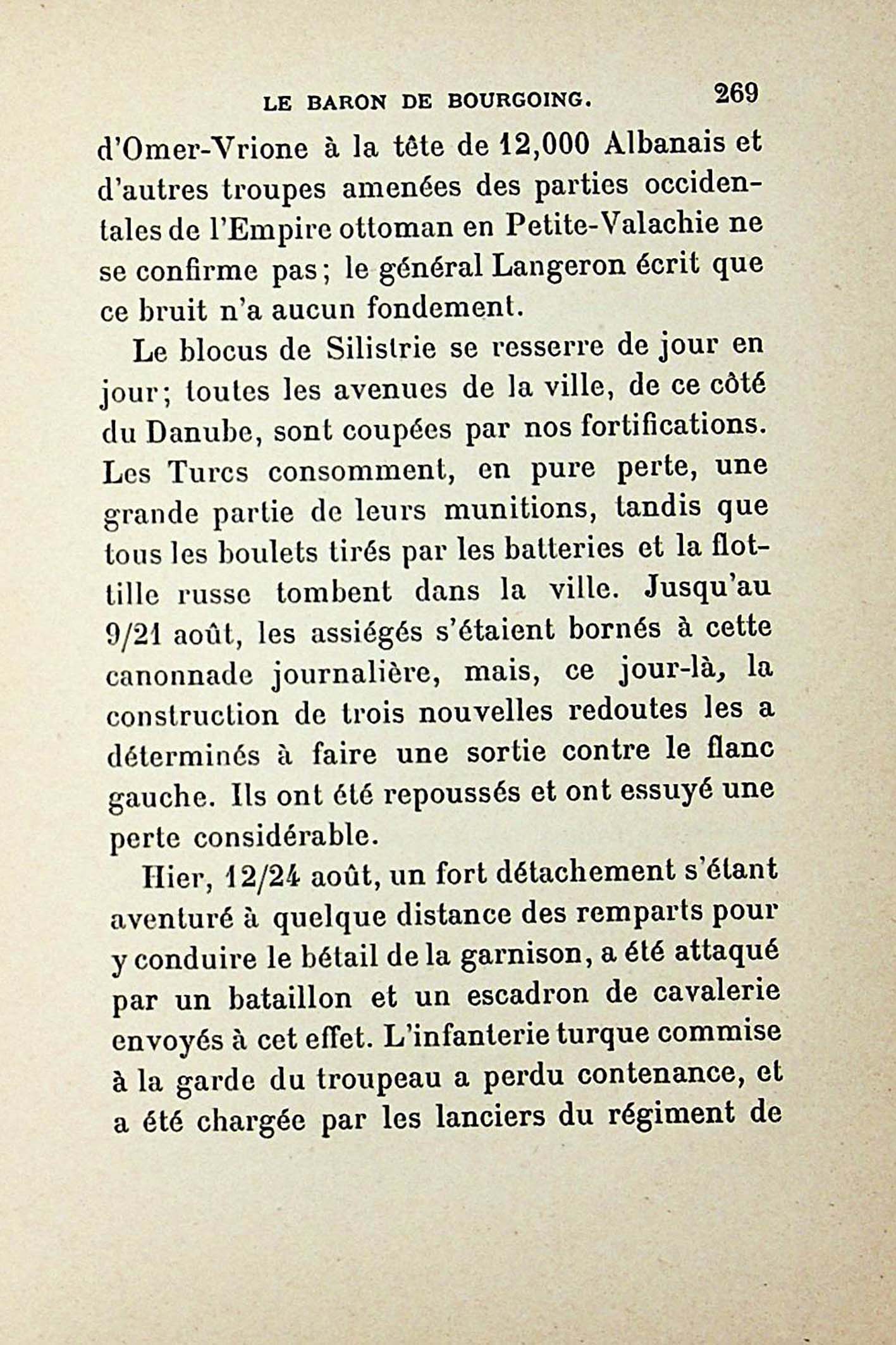 LE BARON DE BOURGOING. 269

d'Omer-Vrione à la tête de 12,000 Albanais et d'autres troupes amenées des parties occidentales de l'Empire ottoman en Petite-Valachie ne se confirme pas; le général Langeron écrit que ce bruit n'a aucun fondement.

Le blocus de Silistrie se resserre de jour en jour; toutes les avenues de la ville, de ce côté du Danube, sont coupées par nos fortifications. Les Turcs consomment, en pure perte, une grande partie de leurs munitions, tandis que tous les boulets tirés par les batteries et la flottille russe tombent dans la ville. Jusqu'au 9/21 août, les assiégés s'étaient bornés à cette canonnade journalière, mais, ce jour-là, la construction de trois nouvelles redoutes les a déterminés à faire une sortie contre le flanc gauche. Ils ont été repoussés et ont essuyé une perte considérable.

Hier, 12/24 août, un fort détachement s'étant aventuré à quelque distance des remparts pour y conduire le bétail de la garnison, a été attaqué par un bataillon et un escadron de cavalerie envoyés à cet effet. L'infanterie turque commise à la garde du troupeau a perdu contenance, et a été chargée par les lanciers du régiment de